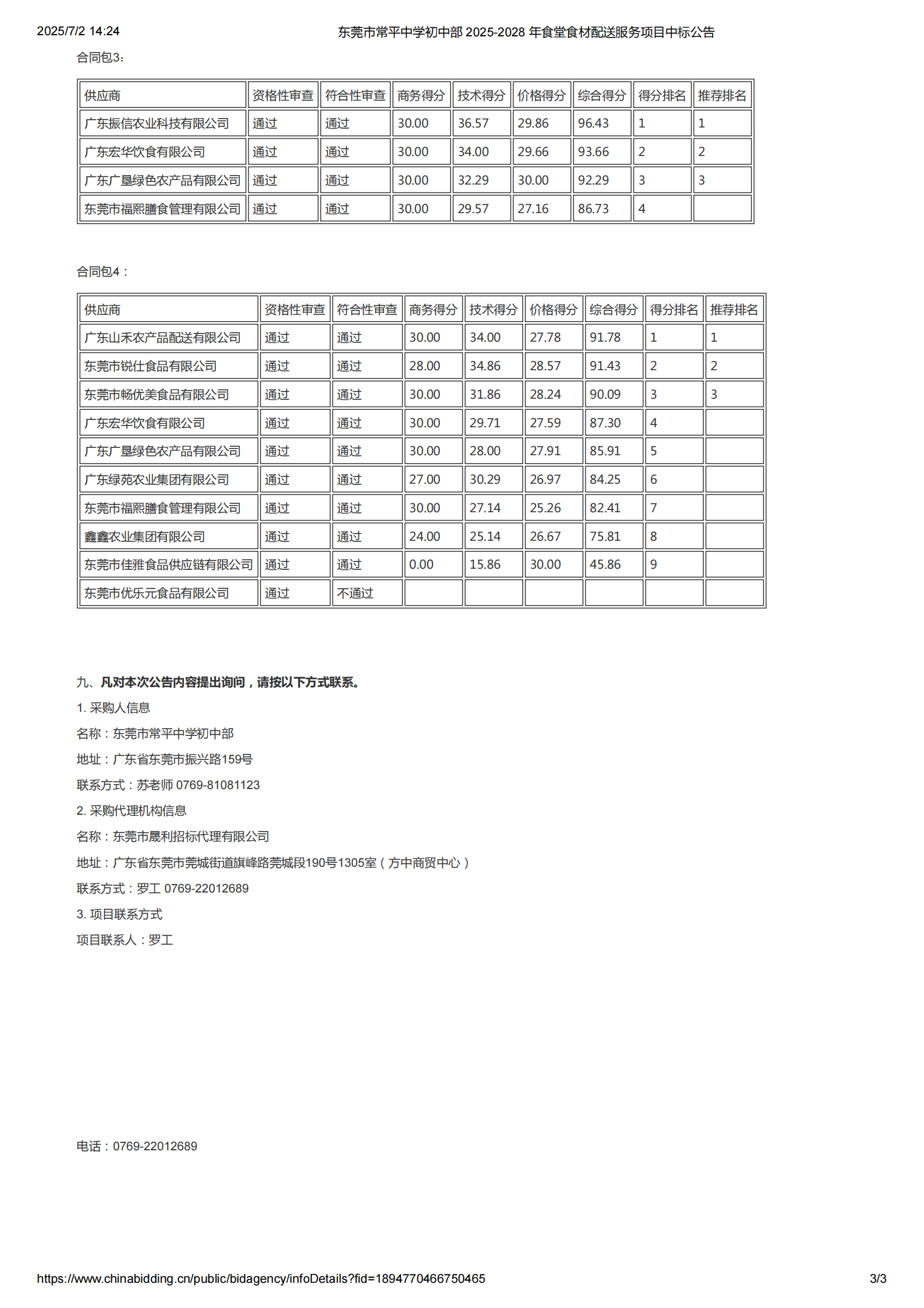 2025/7/2 14:24 东莞市常平中学初中部 2025-2028 年食堂食材配送服务项目中标公告

合同包3：

| 供应商 | 资格性审查 | 符合性审查 | 商务得分 | 技术得分 | 价格得分 | 综合得分 | 得分排名 | 推荐排名 |
|---|---|---|---|---|---|---|---|---|
| 广东振信农业科技有限公司 | 通过 | 通过 | 30.00 | 36.57 | 29.86 | 96.43 | 1 | 1 |
| 广东宏华饮食有限公司 | 通过 | 通过 | 30.00 | 34.00 | 29.66 | 93.66 | 2 | 2 |
| 广东广垦绿色农产品有限公司 | 通过 | 通过 | 30.00 | 32.29 | 30.00 | 92.29 | 3 | 3 |
| 东莞市福熙膳食管理有限公司 | 通过 | 通过 | 30.00 | 29.57 | 27.16 | 86.73 | 4 |  |

合同包4：

| 供应商 | 资格性审查 | 符合性审查 | 商务得分 | 技术得分 | 价格得分 | 综合得分 | 得分排名 | 推荐排名 |
|---|---|---|---|---|---|---|---|---|
| 广东山禾农产品配送有限公司 | 通过 | 通过 | 30.00 | 34.00 | 27.78 | 91.78 | 1 | 1 |
| 东莞市锐仕食品有限公司 | 通过 | 通过 | 28.00 | 34.86 | 28.57 | 91.43 | 2 | 2 |
| 东莞市畅优美食品有限公司 | 通过 | 通过 | 30.00 | 31.86 | 28.24 | 90.09 | 3 | 3 |
| 广东宏华饮食有限公司 | 通过 | 通过 | 30.00 | 29.71 | 27.59 | 87.30 | 4 |  |
| 广东广垦绿色农产品有限公司 | 通过 | 通过 | 30.00 | 28.00 | 27.91 | 85.91 | 5 |  |
| 广东绿苑农业集团有限公司 | 通过 | 通过 | 27.00 | 30.29 | 26.97 | 84.25 | 6 |  |
| 东莞市福熙膳食管理有限公司 | 通过 | 通过 | 30.00 | 27.14 | 25.26 | 82.41 | 7 |  |
| 鑫鑫农业集团有限公司 | 通过 | 通过 | 24.00 | 25.14 | 26.67 | 75.81 | 8 |  |
| 东莞市佳雅食品供应链有限公司 | 通过 | 通过 | 0.00 | 15.86 | 30.00 | 45.86 | 9 |  |
| 东莞市优乐元食品有限公司 | 通过 | 不通过 |  |  |  |  |  |  |

九、凡对本次公告内容提出询问，请按以下方式联系。

1. 采购人信息

名称：东莞市常平中学初中部

地址：广东省东莞市振兴路159号

联系方式：苏老师 0769-81081123

2. 采购代理机构信息

名称：东莞市晟利招标代理有限公司

地址：广东省东莞市莞城街道旗峰路莞城段190号1305室（方中商贸中心）

联系方式：罗工 0769-22012689

3. 项目联系方式

项目联系人：罗工

电话：0769-22012689

https://www.chinabidding.cn/public/bidagency/infoDetails?fid=1894770466750465 3/3